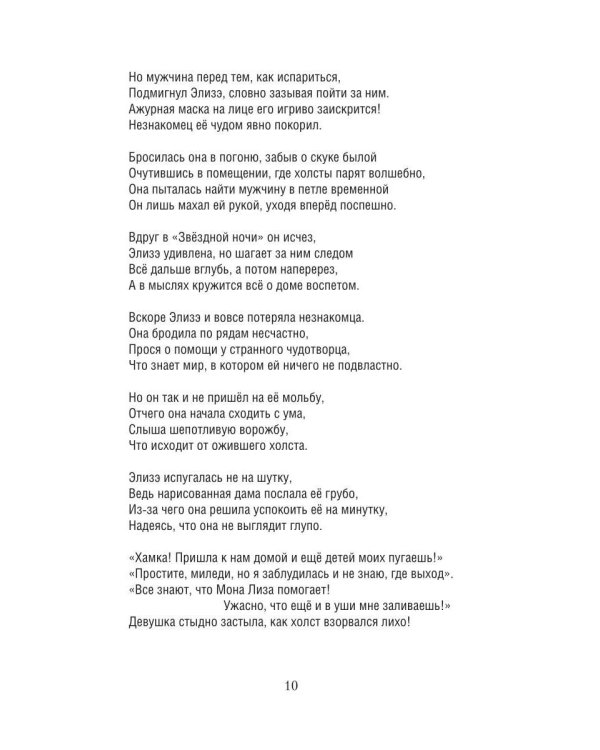 Но мужчина перед тем, как испариться,
Подмигнул Элизэ, словно зазывая пойти за ним.
Ажурная маска на лице его игриво заискрится!
Незнакомец её чудом явно покорил.

Бросилась она в погоню, забыв о скуке былой
Очутившись в помещении, где холсты парят волшебно,
Она пыталась найти мужчину в петле временной
Он лишь махал ей рукой, уходя вперёд поспешно.

Вдруг в «Звёздной ночи» он исчез,
Элизэ удивлена, но шагает за ним следом
Всё дальше вглубь, а потом наперерез,
А в мыслях кружится всё о доме воспетом.

Вскоре Элизэ и вовсе потеряла незнакомца.
Она бродила по рядам несчастно,
Прося о помощи у странного чудотворца,
Что знает мир, в котором ей ничего не подвластно.

Но он так и не пришёл на её мольбу,
Отчего она начала сходить с ума,
Слыша шепотливую ворожбу,
Что исходит от ожившего холста.

Элизэ испугалась не на шутку,
Ведь нарисованная дама послала её грубо,
Из-за чего она решила успокоить её на минутку,
Надеясь, что она не выглядит глупо.

«Хамка! Пришла к нам домой и ещё детей моих пугаешь!»
«Простите, миледи, но я заблудилась и не знаю, где выход».
«Все знают, что Мона Лиза помогает!
Ужасно, что ещё и в уши мне заливаешь!»
Девушка стыдно застыла, как холст взорвался лихо!

10